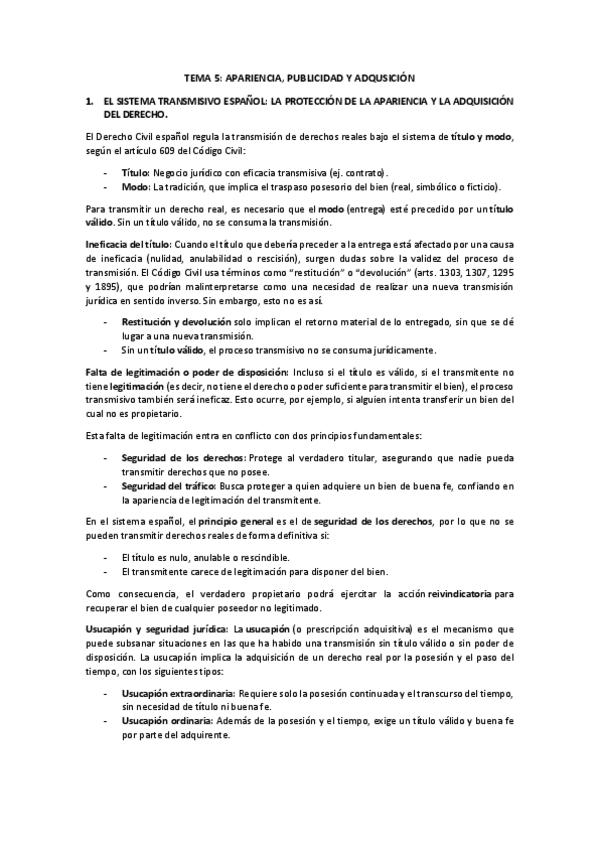 TEMA 5: APARIENCIA, PUBLICIDAD Y ADQUSICIÓN

1. EL SISTEMA TRANSMISIVO ESPAÑOL: LA PROTECCIÓN DE LA APARIENCIA Y LA ADQUISICIÓN DEL DERECHO.

El Derecho Civil español regula la transmisión de derechos reales bajo el sistema de título y modo, según el artículo 609 del Código Civil:

- Título: Negocio jurídico con eficacia transmisiva (ej. contrato).
- Modo: La tradición, que implica el traspaso posesorio del bien (real, simbólico o ficticio).

Para transmitir un derecho real, es necesario que el modo (entrega) esté precedido por un título válido. Sin un título válido, no se consuma la transmisión.

Ineficacia del título: Cuando el título que debería preceder a la entrega está afectado por una causa de ineficacia (nulidad, anulabilidad o rescisión), surgen dudas sobre la validez del proceso de transmisión. El Código Civil usa términos como "restitución" o "devolución" (arts. 1303, 1307, 1295 y 1895), que podrían malinterpretarse como una necesidad de realizar una nueva transmisión jurídica en sentido inverso. Sin embargo, esto no es así.

- Restitución y devolución solo implican el retorno material de lo entregado, sin que se dé lugar a una nueva transmisión.
- Sin un título válido, el proceso transmisivo no se consuma jurídicamente.

Falta de legitimación o poder de disposición: Incluso si el título es válido, si el transmitente no tiene legitimación (es decir, no tiene el derecho o poder suficiente para transmitir el bien), el proceso transmisivo también será ineficaz. Esto ocurre, por ejemplo, si alguien intenta transferir un bien del cual no es propietario.

Esta falta de legitimación entra en conflicto con dos principios fundamentales:

- Seguridad de los derechos: Protege al verdadero titular, asegurando que nadie pueda transmitir derechos que no posee.
- Seguridad del tráfico: Busca proteger a quien adquiere un bien de buena fe, confiando en la apariencia de legitimación del transmitente.

En el sistema español, el principio general es el de seguridad de los derechos, por lo que no se pueden transmitir derechos reales de forma definitiva si:

- El título es nulo, anulable o rescindible.
- El transmitente carece de legitimación para disponer del bien.

Como consecuencia, el verdadero propietario podrá ejercitar la acción reivindicatoria para recuperar el bien de cualquier poseedor no legitimado.

Usucapión y seguridad jurídica: La usucapión (o prescripción adquisitiva) es el mecanismo que puede subsanar situaciones en las que ha habido una transmisión sin título válido o sin poder de disposición. La usucapión implica la adquisición de un derecho real por la posesión y el paso del tiempo, con los siguientes tipos:

- Usucapión extraordinaria: Requiere solo la posesión continuada y el transcurso del tiempo, sin necesidad de título ni buena fe.
- Usucapión ordinaria: Además de la posesión y el tiempo, exige un título válido y buena fe por parte del adquirente.